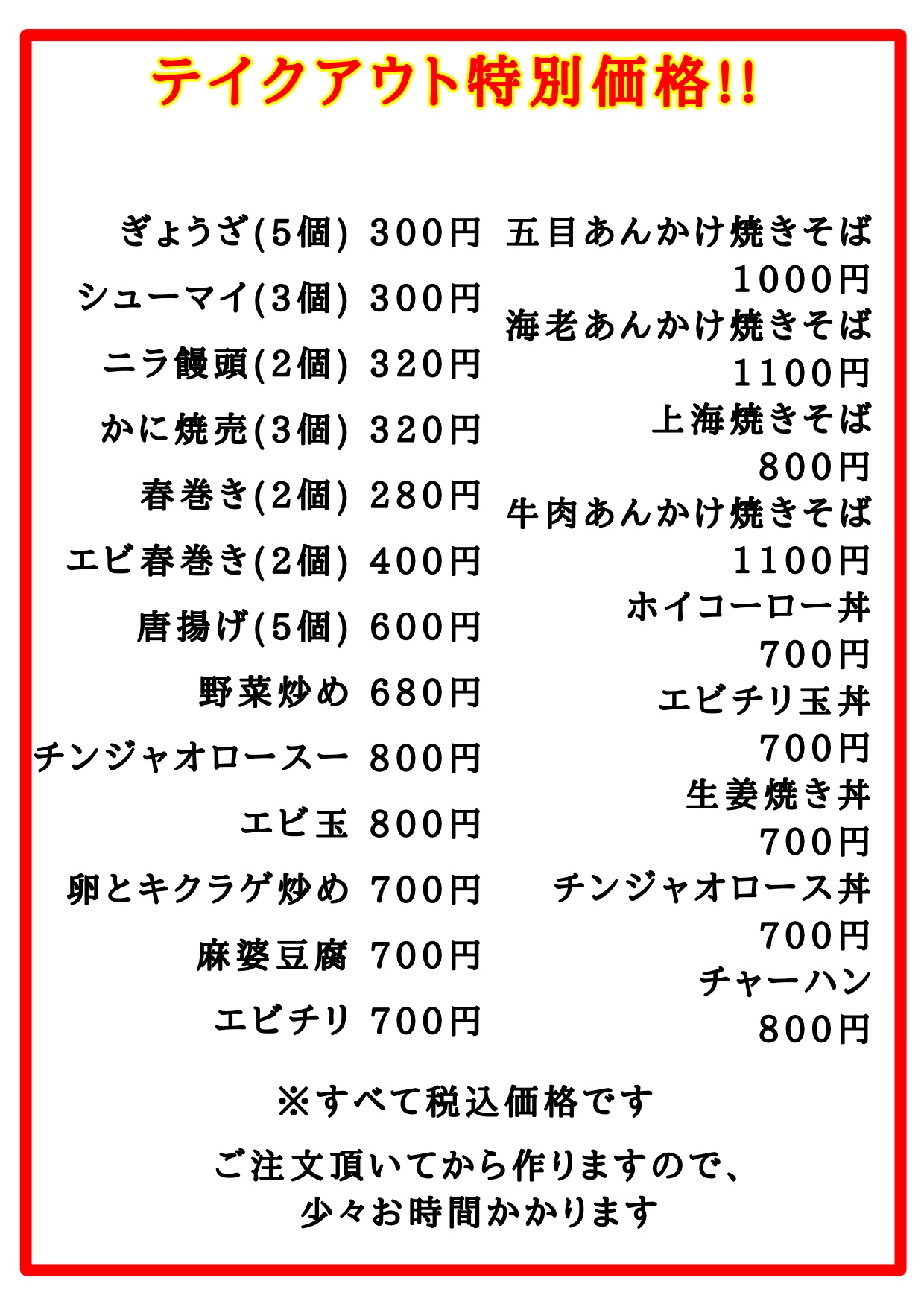 テイクアウト特別価格!!

ぎょうざ(5個) 300円
シューマイ(3個) 300円
ニラ饅頭(2個) 320円
かに焼売(3個) 320円
春巻き(2個) 280円
エビ春巻き(2個) 400円
唐揚げ(5個) 600円
野菜炒め 680円
チンジャオロースー 800円
エビ玉 800円
卵とキクラゲ炒め 700円
麻婆豆腐 700円
エビチリ 700円

五目あんかけ焼きそば 1000円
海老あんかけ焼きそば 1100円
上海焼きそば 800円
牛肉あんかけ焼きそば 1100円
ホイコーロー丼 700円
エビチリ玉丼 700円
生姜焼き丼 700円
チンジャオロース丼 700円
チャーハン 800円

※すべて税込価格です

ご注文頂いてから作りますので、
少々お時間かかります